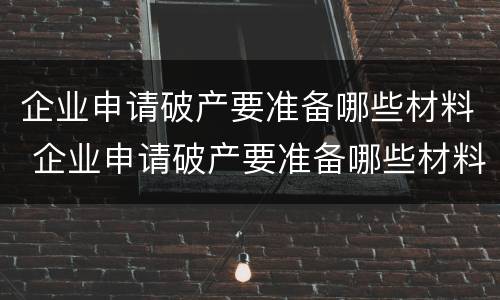 企业申请破产要准备哪些材料
企业申请破产要准备哪些材料